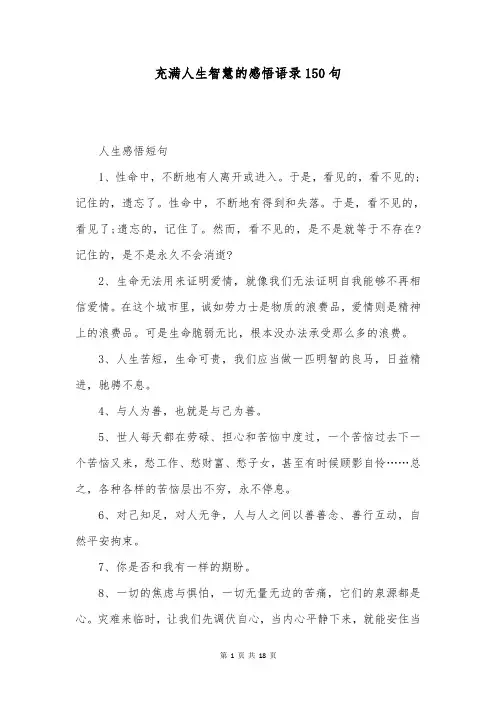 充满人生智慧的感悟语录150句

人生感悟短句

1、性命中，不断地有人离开或进入。于是，看见的，看不见的;记住的，遗忘了。性命中，不断地有得到和失落。于是，看不见的，看见了;遗忘的，记住了。然而，看不见的，是不是就等于不存在?记住的，是不是永久不会消逝?

2、生命无法用来证明爱情，就像我们无法证明自我能够不再相信爱情。在这个城市里，诚如劳力士是物质的浪费品，爱情则是精神上的浪费品。可是生命脆弱无比，根本没办法承受那么多的浪费。

3、人生苦短，生命可贵，我们应当做一匹明智的良马，日益精进，驰骋不息。

4、与人为善，也就是与己为善。

5、世人每天都在劳碌、担心和苦恼中度过，一个苦恼过去下一个苦恼又来，愁工作、愁财富、愁子女，甚至有时候顾影自怜……总之，各种各样的苦恼层出不穷，永不停息。

6、对己知足，对人无争，人与人之间以善善念、善行互动，自然平安拘束。

7、你是否和我有一样的期盼。

8、一切的焦虑与惧怕，一切无量无边的苦痛，它们的泉源都是心。灾难来临时，让我们先调伏自心，当内心平静下来，就能安住当

第 1 页 共 18 页